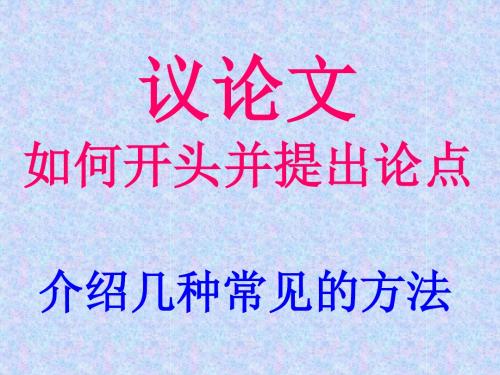 议论文
如何开头并提出论点

介绍几种常见的方法